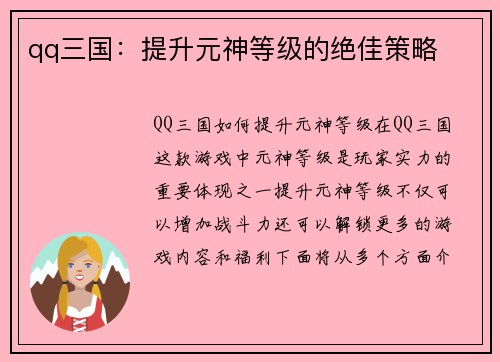 qq三国：提升元神等级的绝佳策略

QQ三国如何提升元神等级在QQ三国这款游戏中元神等级是玩家实力的重要体现之一提升元神等级不仅可以增加战斗力还可以解锁更多的游戏内容和福利下面将从多个方面介